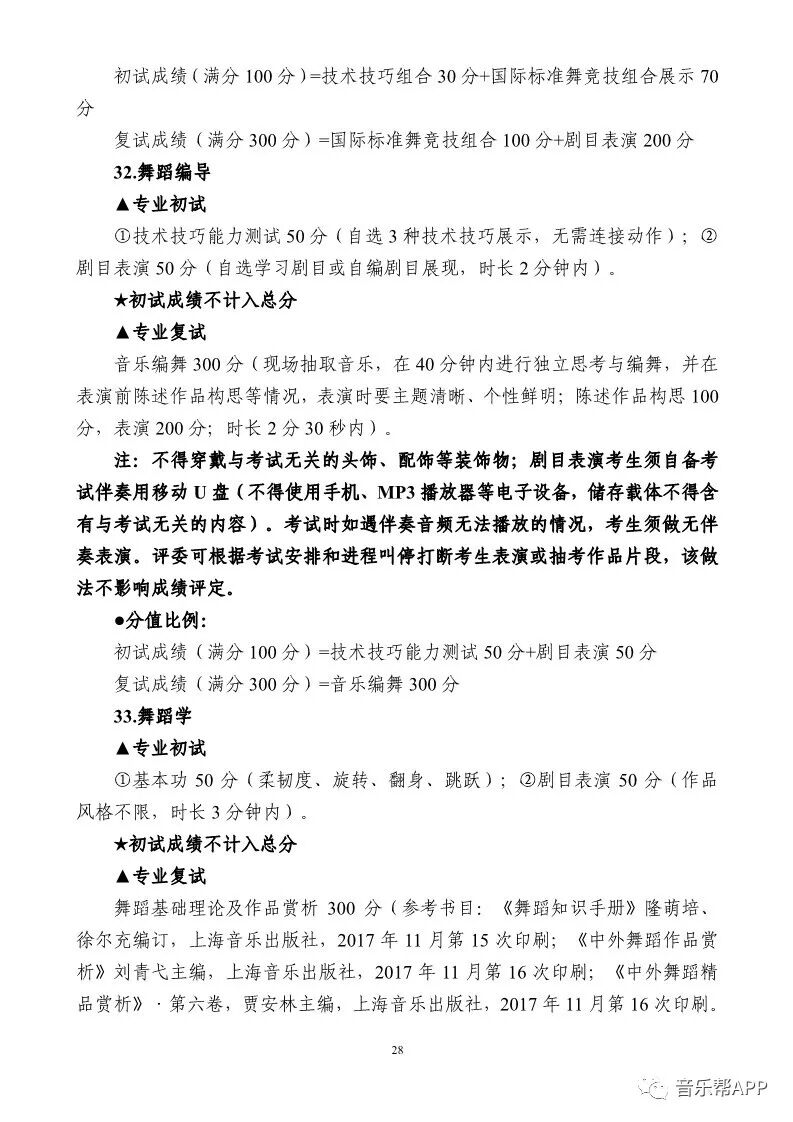 初试成绩（满分 100 分）=技术技巧组合 30 分+国际标准舞竞技组合展示 70 分

复试成绩（满分 300 分）=国际标准舞竞技组合 100 分+剧目表演 200 分

32.舞蹈编导

▲专业初试

①技术技巧能力测试 50 分（自选 3 种技术技巧展示，无需连接动作）；②剧目表演 50 分（自选学习剧目或自编剧目展现，时长 2 分钟内）。

★初试成绩不计入总分

▲专业复试

音乐编舞 300 分（现场抽取音乐，在 40 分钟内进行独立思考与编舞，并在表演前陈述作品构思等情况，表演时要主题清晰、个性鲜明；陈述作品构思 100 分，表演 200 分；时长 2 分 30 秒内）。

注：不得穿戴与考试无关的头饰、配饰等装饰物；剧目表演考生须自备考试伴奏用移动 U 盘（不得使用手机、MP3 播放器等电子设备，储存载体不得含有与考试无关的内容）。考试时如遇伴奏音频无法播放的情况，考生须做无伴奏表演。评委可根据考试安排和进程叫停打断考生表演或抽考作品片段，该做法不影响成绩评定。

●分值比例：

初试成绩（满分 100 分）=技术技巧能力测试 50 分+剧目表演 50 分

复试成绩（满分 300 分）=音乐编舞 300 分

33.舞蹈学

▲专业初试

①基本功 50 分（柔韧度、旋转、翻身、跳跃）；②剧目表演 50 分（作品风格不限，时长 3 分钟内）。

★初试成绩不计入总分

▲专业复试

舞蹈基础理论及作品赏析 300 分（参考书目：《舞蹈知识手册》隆荫培、徐尔充编订，上海音乐出版社，2017 年 11 月第 15 次印刷；《中外舞蹈作品赏析》刘青弋主编，上海音乐出版社，2017 年 11 月第 16 次印刷；《中外舞蹈精品赏析》·第六卷，贾安林主编，上海音乐出版社，2017 年 11 月第 16 次印刷。

28

音乐帮APP